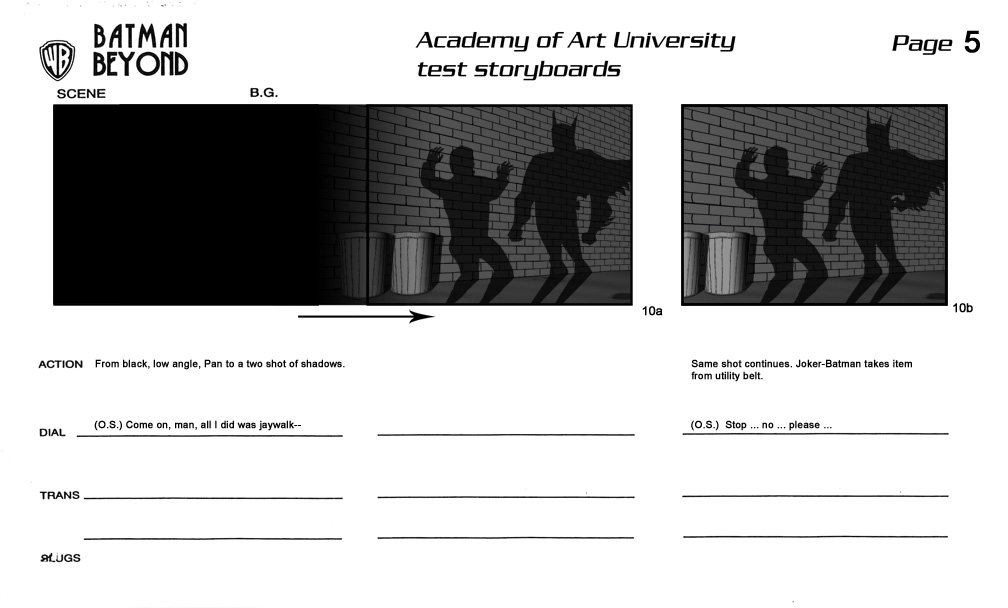 WB BATMAN BEYOND

Academy of Art University
test storyboards

Page 5

SCENE B.G.

10a

10b

ACTION From black, low angle, Pan to a two shot of shadows.

Same shot continues. Joker-Batman takes item from utility belt.

DIAL (O.S.) Come on, man, all I did was jaywalk--

(O.S.) Stop ... no ... please ...

TRANS

SLUGS